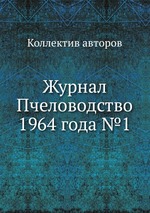 Коллектив авторов

Журнал Пчеловодство 1964 года №1